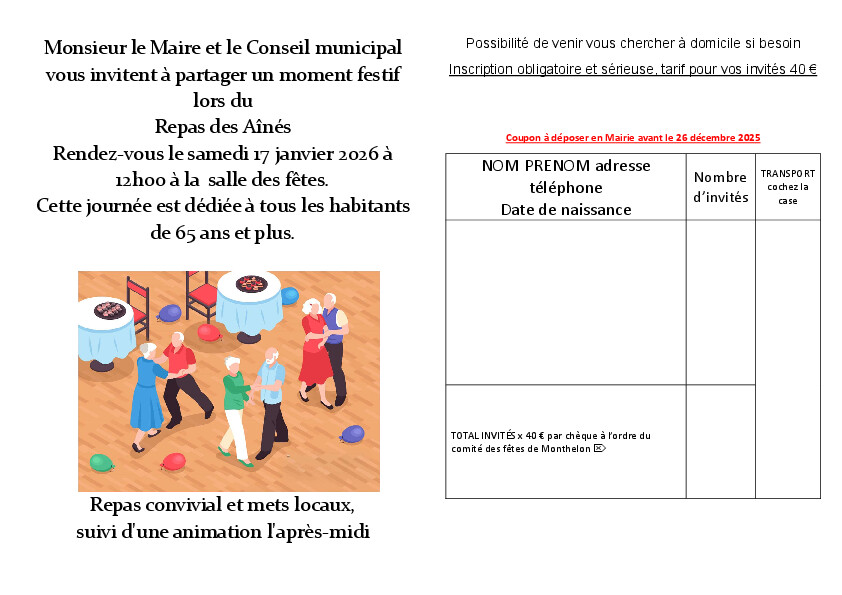 Monsieur le Maire et le Conseil municipal vous invitent à partager un moment festif lors du
Repas des Aînés
Rendez-vous le samedi 17 janvier 2026 à 12h00 à la salle des fêtes.
Cette journée est dédiée à tous les habitants de 65 ans et plus.

Repas convivial et mets locaux,
suivi d'une animation l'après-midi

Possibilité de venir vous chercher à domicile si besoin

Inscription obligatoire et sérieuse, tarif pour vos invités 40 €

Coupon à déposer en Mairie avant le 26 décembre 2025

| NOM PRENOM adresse téléphone Date de naissance | Nombre d'invités | TRANSPORT cochez la case |
|---|---|---|
| | | |
| TOTAL INVITÉS x 40 € par chèque à l'ordre du comité des fêtes de Monthelon | | |